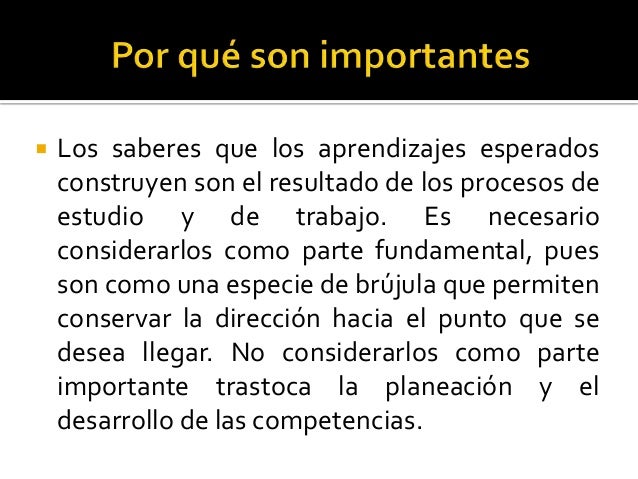 Por qué son importantes

Los saberes que los aprendizajes esperados construyen son el resultado de los procesos de estudio y de trabajo. Es necesario considerarlos como parte fundamental, pues son como una especie de brújula que permiten conservar la dirección hacia el punto que se desea llegar. No considerarlos como parte importante trastoca la planeación y el desarrollo de las competencias.